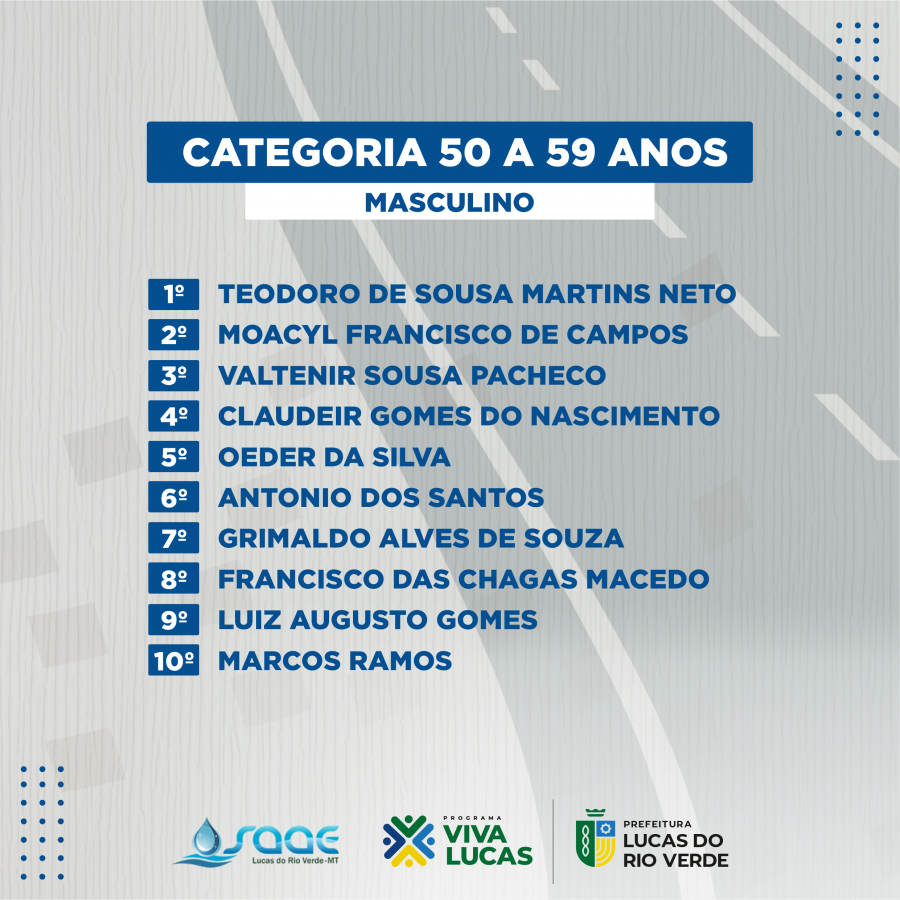 CATEGORIA 50 A 59 ANOS

MASCULINO

1º TEODORO DE SOUSA MARTINS NETO
2º MOACYL FRANCISCO DE CAMPOS
3º VALTENIR SOUSA PACHECO
4º CLAUDEIR GOMES DO NASCIMENTO
5º OEDER DA SILVA
6º ANTONIO DOS SANTOS
7º GRIMALDO ALVES DE SOUZA
8º FRANCISCO DAS CHAGAS MACEDO
9º LUIZ AUGUSTO GOMES
10º MARCOS RAMOS

SAAE
Lucas do Rio Verde-MT

PROGRAMA
VIVA
LUCAS

PREFEITURA
LUCAS DO
RIO VERDE